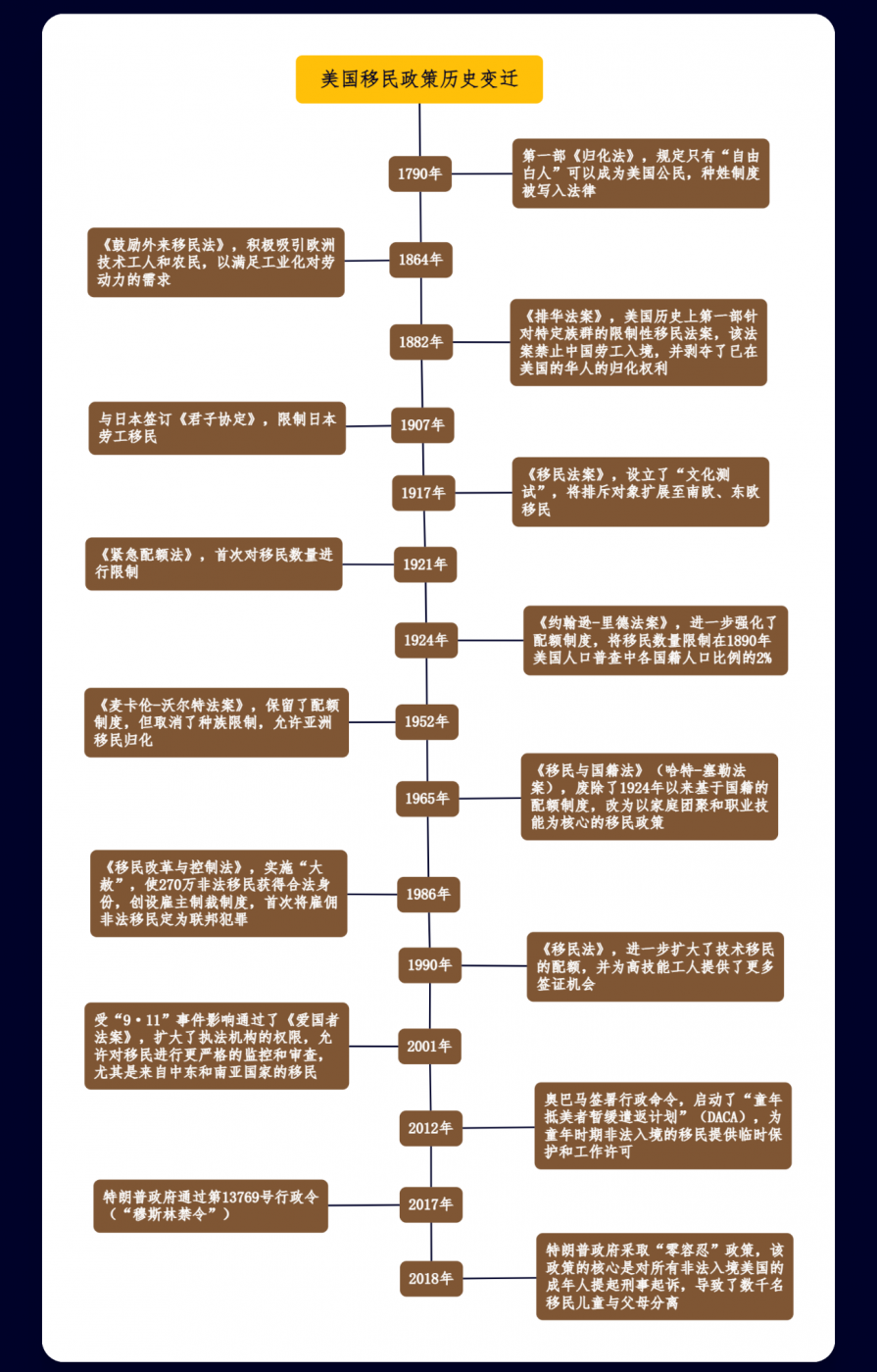 美国移民政策历史变迁

1790年
第一部《归化法》，规定只有“自由白人”可以成为美国公民，种姓制度被写入法律

1864年
《鼓励外来移民法》，积极吸引欧洲技术工人和农民，以满足工业化对劳动力的需求

1882年
《排华法案》，美国历史上第一部针对特定族群的限制性移民法案，该法案禁止中国劳工入境，并剥夺了已在美国的华人的归化权利

1907年
与日本签订《君子协定》，限制日本劳工移民

1917年
《移民法案》，设立了“文化测试”，将排斥对象扩展至南欧、东欧移民

1921年
《紧急配额法》，首次对移民数量进行限制

1924年
《约翰逊-里德法案》，进一步强化了配额制度，将移民数量限制在1890年美国人口普查中各国籍人口比例的2%

1952年
《麦卡伦-沃尔特法案》，保留了配额制度，但取消了种族限制，允许亚洲移民归化

1965年
《移民与国籍法》（哈特-塞勒法案），废除了1924年以来基于国籍的配额制度，改为以家庭团聚和职业技能为核心的移民政策

1986年
《移民改革与控制法》，实施“大赦”，使270万非法移民获得合法身份，创设雇主制裁制度，首次将雇佣非法移民定为联邦犯罪

1990年
《移民法》，进一步扩大了技术移民的配额，并为高技能工人提供了更多签证机会

2001年
受“9·11”事件影响通过了《爱国者法案》，扩大了执法机构的权限，允许对移民进行更严格的监控和审查，尤其是来自中东和南亚国家的移民

2012年
奥巴马签署行政命令，启动了“童年抵美者暂缓遣返计划”（DACA），为童年时期非法入境的移民提供临时保护和工作许可

2017年
特朗普政府通过第13769号行政令（“穆斯林禁令”）

2018年
特朗普政府采取“零容忍”政策，该政策的核心是对所有非法入境美国的成年人提起刑事起诉，导致了数千名移民儿童与父母分离